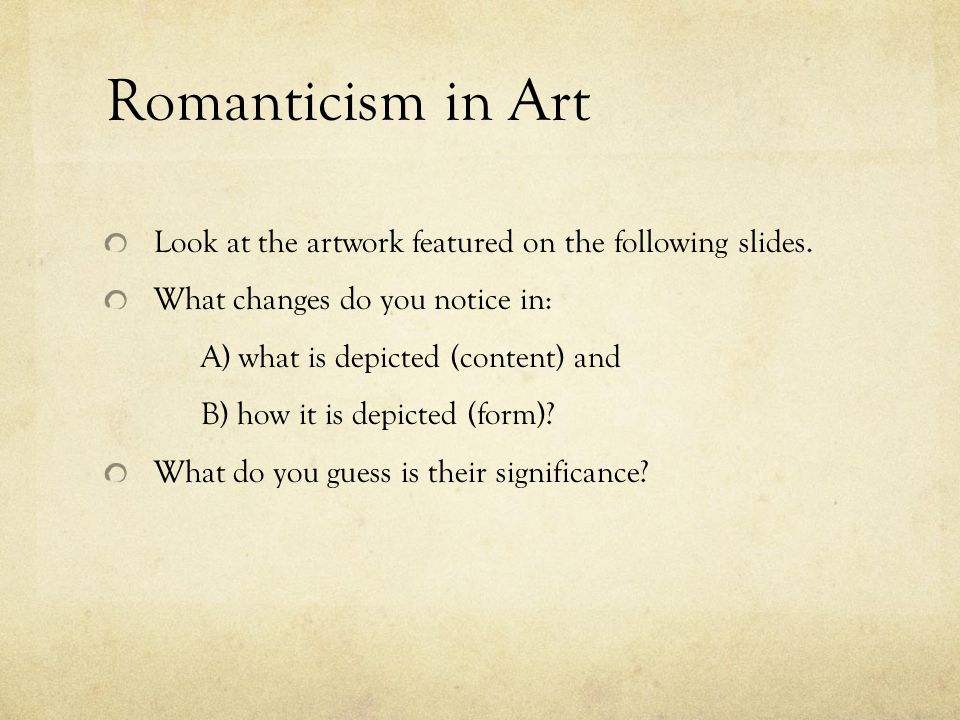 Romanticism in Art

Look at the artwork featured on the following slides.

What changes do you notice in:

A) what is depicted (content) and

B) how it is depicted (form)?

What do you guess is their significance?